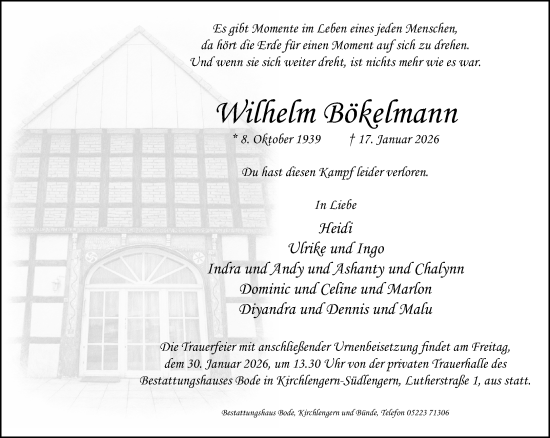 Es gibt Momente im Leben eines jeden Menschen, da hört die Erde für einen Moment auf sich zu drehen. Und wenn sie sich weiter dreht, ist nichts mehr wie es war.

Wilhelm Bökelmann

* 8. Oktober 1939 † 17. Januar 2026

Du hast diesen Kampf leider verloren.

In Liebe

Heidi
Ulrike und Ingo
Indra und Andy und Ashanty und Chalynn
Dominic und Celine und Marlon
Diyandra und Dennis und Malu

Die Trauerfeier mit anschließender Urnenbeisetzung findet am Freitag, dem 30. Januar 2026, um 13.30 Uhr von der privaten Trauerhalle des Bestattungshauses Bode in Kirchlengern-Südlengern, Lutherstraße 1, aus statt.

Bestattungshaus Bode, Kirchlengern und Bünde, Telefon 05223 71306